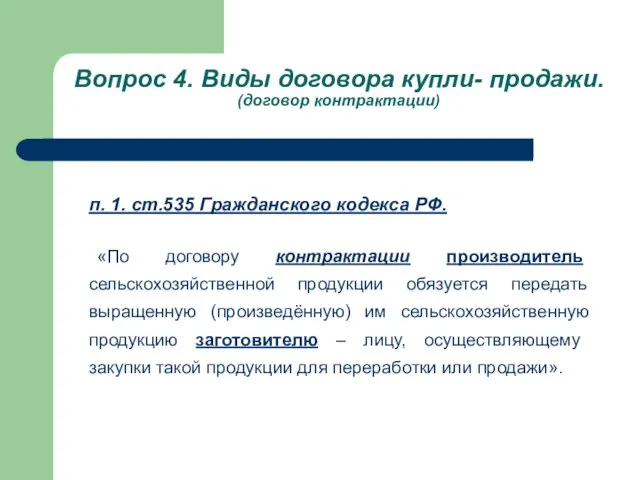 Вопрос 4. Виды договора купли- продажи.
(договор контрактации)

п. 1. ст.535 Гражданского кодекса РФ.

«По договору контрактации производитель сельскохозяйственной продукции обязуется передать выращенную (произведённую) им сельскохозяйственную продукцию заготовителю – лицу, осуществляющему закупки такой продукции для переработки или продажи».